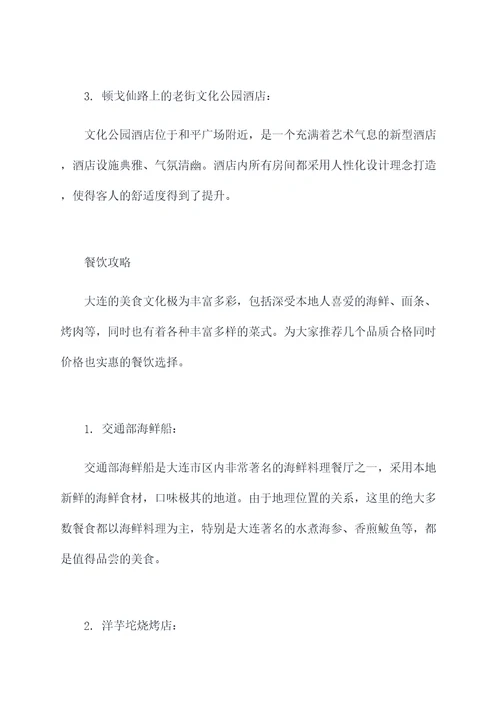 3. 顿戈仙路上的老街文化公园酒店：

文化公园酒店位于和平广场附近，是一个充满着艺术气息的新型酒店，酒店设施典雅、气氛清幽。酒店内所有房间都采用人性化设计理念打造，使得客人的舒适度得到了提升。

餐饮攻略

大连的美食文化极为丰富多彩，包括深受本地人喜爱的海鲜、面条、烤肉等，同时也有着各种丰富多样的菜式。为大家推荐几个品质合格同时价格也实惠的餐饮选择。

1. 交通部海鲜船：

交通部海鲜船是大连市区内非常著名的海鲜料理餐厅之一，采用本地新鲜的海鲜食材，口味极其的地道。由于地理位置的关系，这里的绝大多数餐食都以海鲜料理为主，特别是大连著名的水煮海参、香煎鲅鱼等，都是值得品尝的美食。

2. 洋芋坨烧烤店：